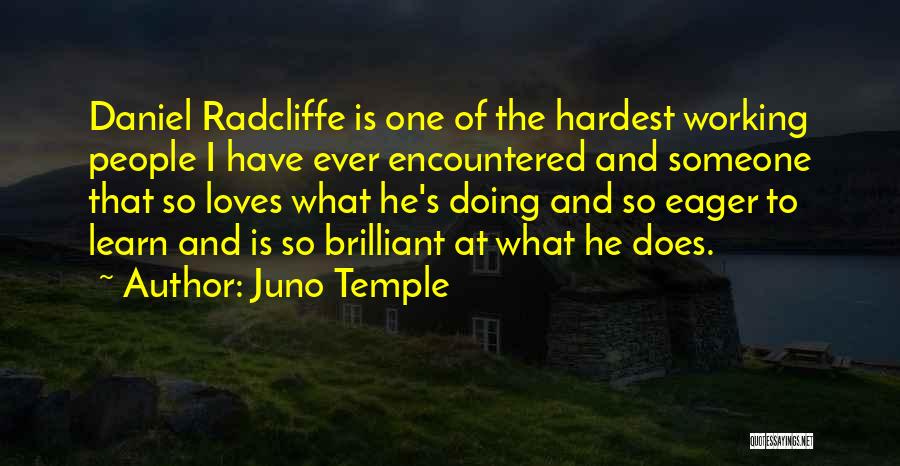 Daniel Radcliffe is one of the hardest working people I have ever encountered and someone that so loves what he's doing and so eager to learn and is so brilliant at what he does.

~ Author: Juno Temple

QUOTESSAYINGS.NET